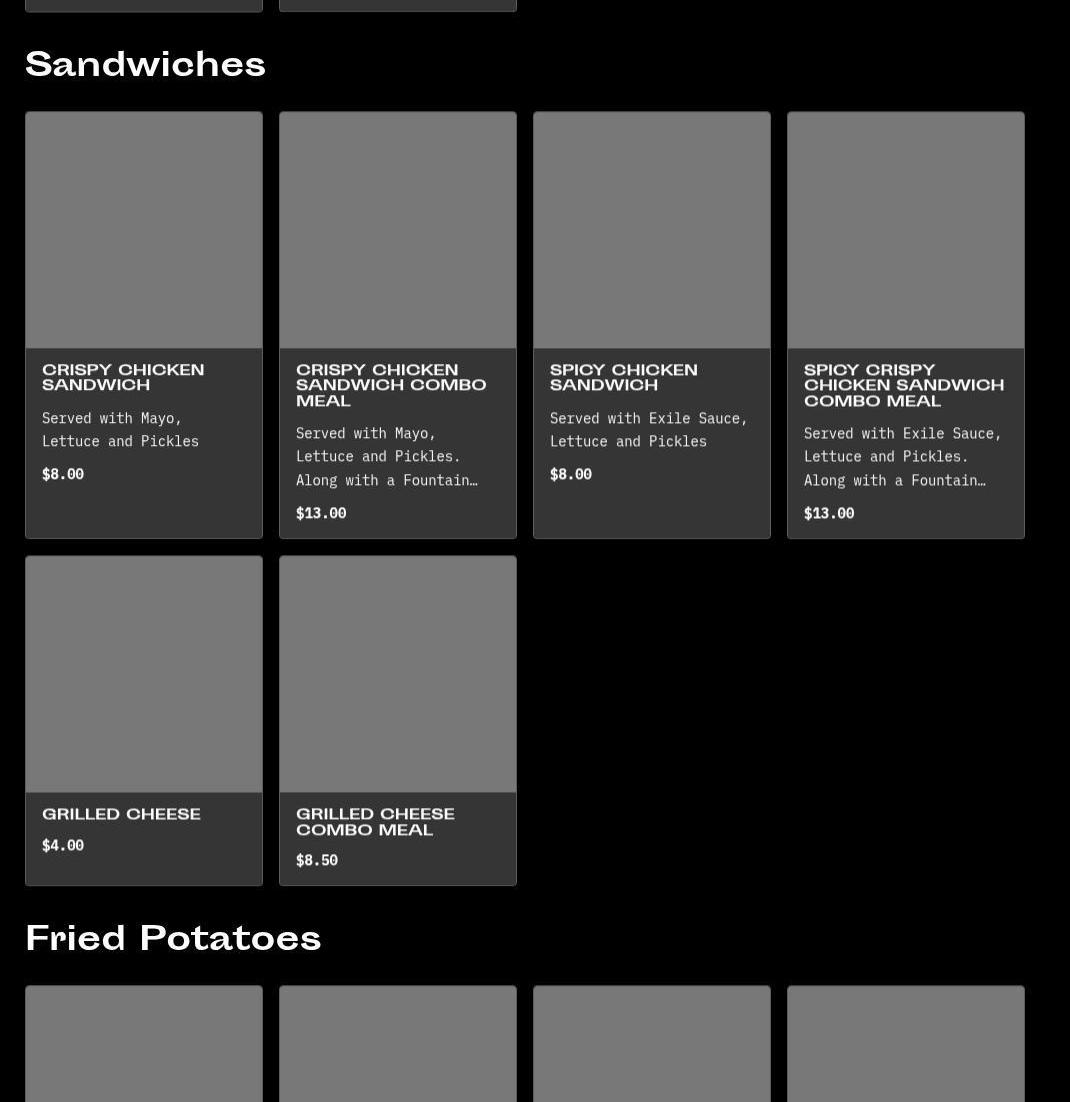 Sandwiches

CRISPY CHICKEN SANDWICH

Served with Mayo, Lettuce and Pickles

$8.00

CRISPY CHICKEN SANDWICH COMBO MEAL

Served with Mayo, Lettuce and Pickles. Along with a Fountain…

$13.00

SPICY CHICKEN SANDWICH

Served with Exile Sauce, Lettuce and Pickles

$8.00

SPICY CRISPY CHICKEN SANDWICH COMBO MEAL

Served with Exile Sauce, Lettuce and Pickles. Along with a Fountain…

$13.00

GRILLED CHEESE

$4.00

GRILLED CHEESE COMBO MEAL

$8.50

Fried Potatoes